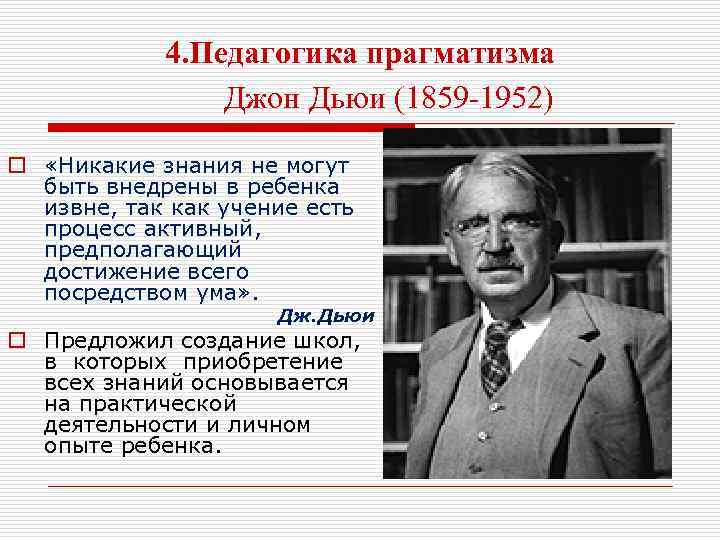 4.Педагогика прагматизма
Джон Дьюи (1859-1952)

«Никакие знания не могут быть внедрены в ребенка извне, так как учение есть процесс активный, предполагающий достижение всего посредством ума».
Дж.Дьюи

Предложил создание школ, в которых приобретение всех знаний основывается на практической деятельности и личном опыте ребенка.